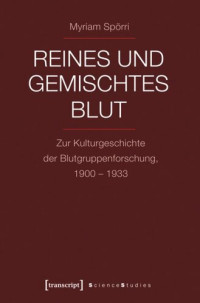 Myriam Spörri

REINES UND GEMISCHTES BLUT

Zur Kulturgeschichte der Blutgruppenforschung, 1900 – 1933

[transcript] ScienceStudies